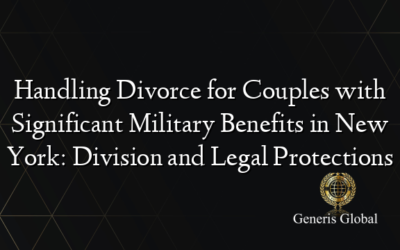 Handling Divorce for Couples with Significant Military Benefits in New York: Division and Legal Protections

Generis Global